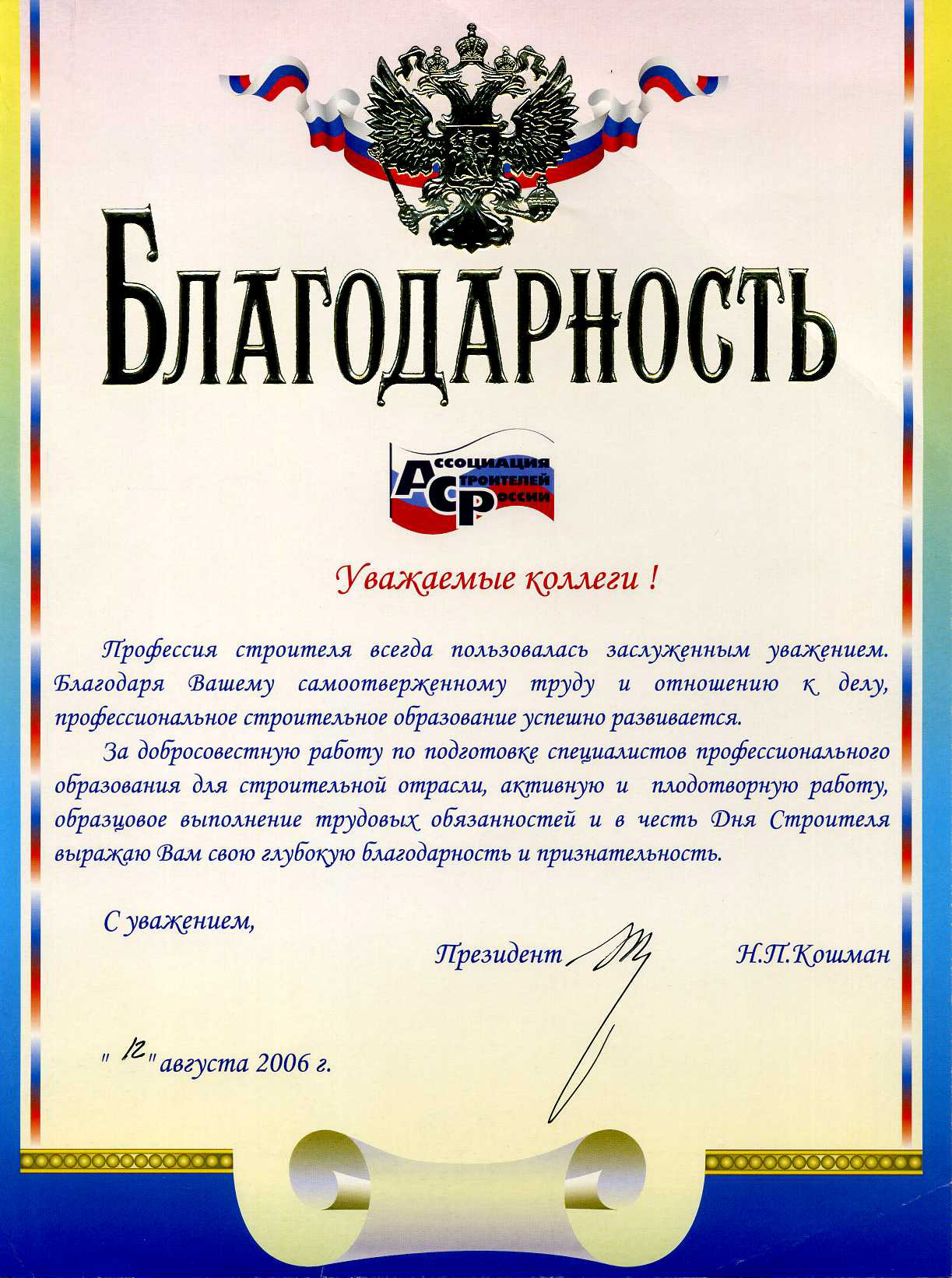 БЛАГОДАРНОСТЬ

АССОЦИАЦИЯ СТРОИТЕЛЕЙ РОССИИ

Уважаемые коллеги !

Профессия строителя всегда пользовалась заслуженным уважением. Благодаря Вашему самоотверженному труду и отношению к делу, профессиональное строительное образование успешно развивается.

За добросовестную работу по подготовке специалистов профессионального образования для строительной отрасли, активную и плодотворную работу, образцовое выполнение трудовых обязанностей и в честь Дня Строителя выражаю Вам свою глубокую благодарность и признательность.

С уважением,

Президент Н.П.Кошман

" 12 " августа 2006 г.